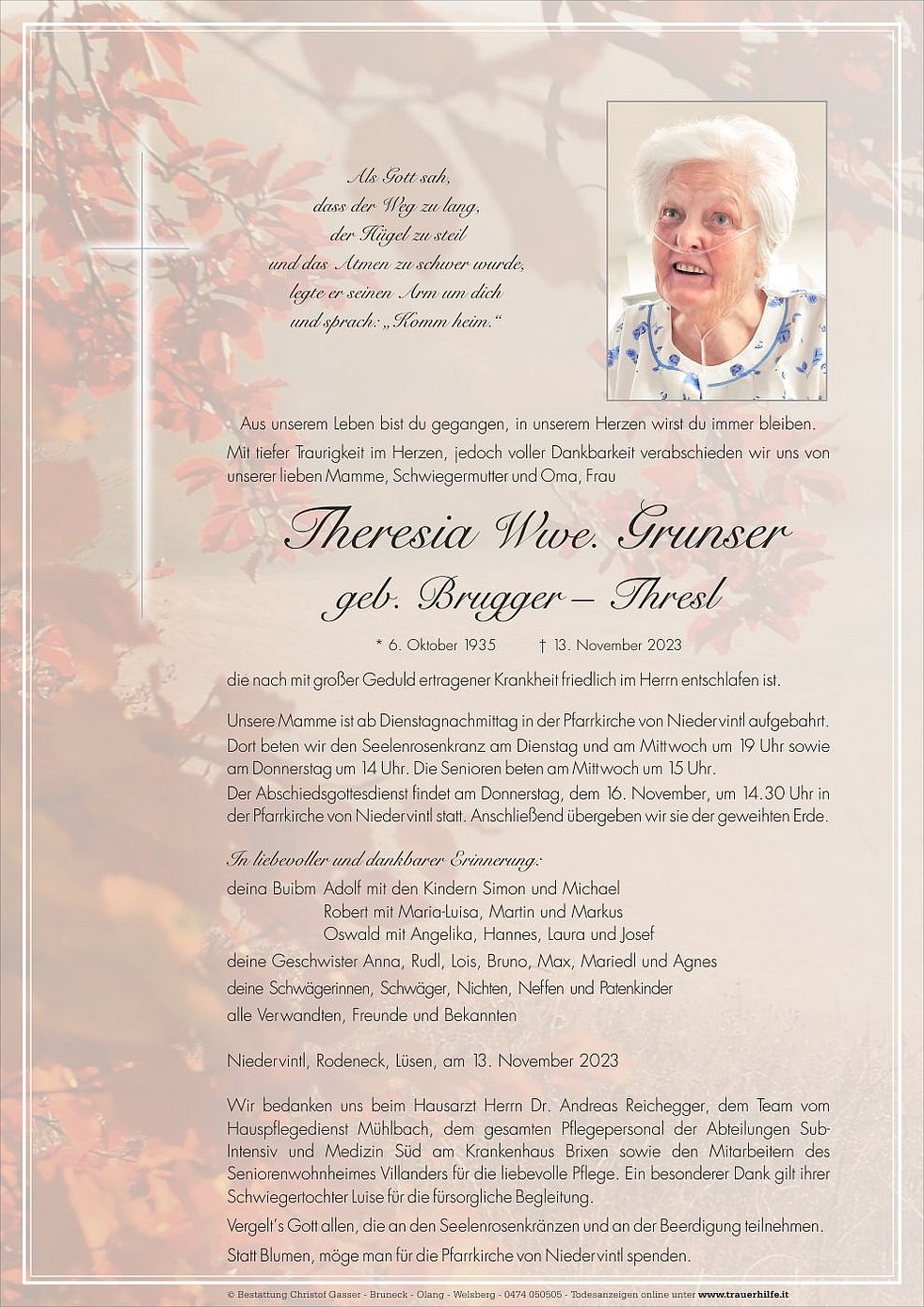 Als Gott sah,
dass der Weg zu lang,
der Hügel zu steil
und das Atmen zu schwer wurde,
legte er seinen Arm um dich
und sprach: „Komm heim."

Aus unserem Leben bist du gegangen, in unserem Herzen wirst du immer bleiben.
Mit tiefer Traurigkeit im Herzen, jedoch voller Dankbarkeit verabschieden wir uns von unserer lieben Mamme, Schwiegermutter und Oma, Frau

Theresia Wwe. Grunser
geb. Brugger – Thresl

* 6. Oktober 1935 † 13. November 2023

die nach mit großer Geduld ertragener Krankheit friedlich im Herrn entschlafen ist.

Unsere Mamme ist ab Dienstagnachmittag in der Pfarrkirche von Niedervintl aufgebahrt. Dort beten wir den Seelenrosenkranz am Dienstag und am Mittwoch um 19 Uhr sowie am Donnerstag um 14 Uhr. Die Senioren beten am Mittwoch um 15 Uhr.
Der Abschiedsgottesdienst findet am Donnerstag, dem 16. November, um 14.30 Uhr in der Pfarrkirche von Niedervintl statt. Anschließend übergeben wir sie der geweihten Erde.

In liebevoller und dankbarer Erinnerung:
deina Buibm Adolf mit den Kindern Simon und Michael
Robert mit Maria-Luisa, Martin und Markus
Oswald mit Angelika, Hannes, Laura und Josef
deine Geschwister Anna, Rudl, Lois, Bruno, Max, Mariedl und Agnes
deine Schwägerinnen, Schwäger, Nichten, Neffen und Patenkinder
alle Verwandten, Freunde und Bekannten

Niedervintl, Rodeneck, Lüsen, am 13. November 2023

Wir bedanken uns beim Hausarzt Herrn Dr. Andreas Reichegger, dem Team vom Hauspflegedienst Mühlbach, dem gesamten Pflegepersonal der Abteilungen Sub-Intensiv und Medizin Süd am Krankenhaus Brixen sowie den Mitarbeitern des Seniorenwohnheimes Villanders für die liebevolle Pflege. Ein besonderer Dank gilt ihrer Schwiegertochter Luise für die fürsorgliche Begleitung.
Vergelt's Gott allen, die an den Seelenrosenkränzen und an der Beerdigung teilnehmen.
Statt Blumen, möge man für die Pfarrkirche von Niedervintl spenden.

© Bestattung Christof Gasser - Bruneck - Olang - Welsberg - 0474 050505 - Todesanzeigen online unter www.trauerhilfe.it